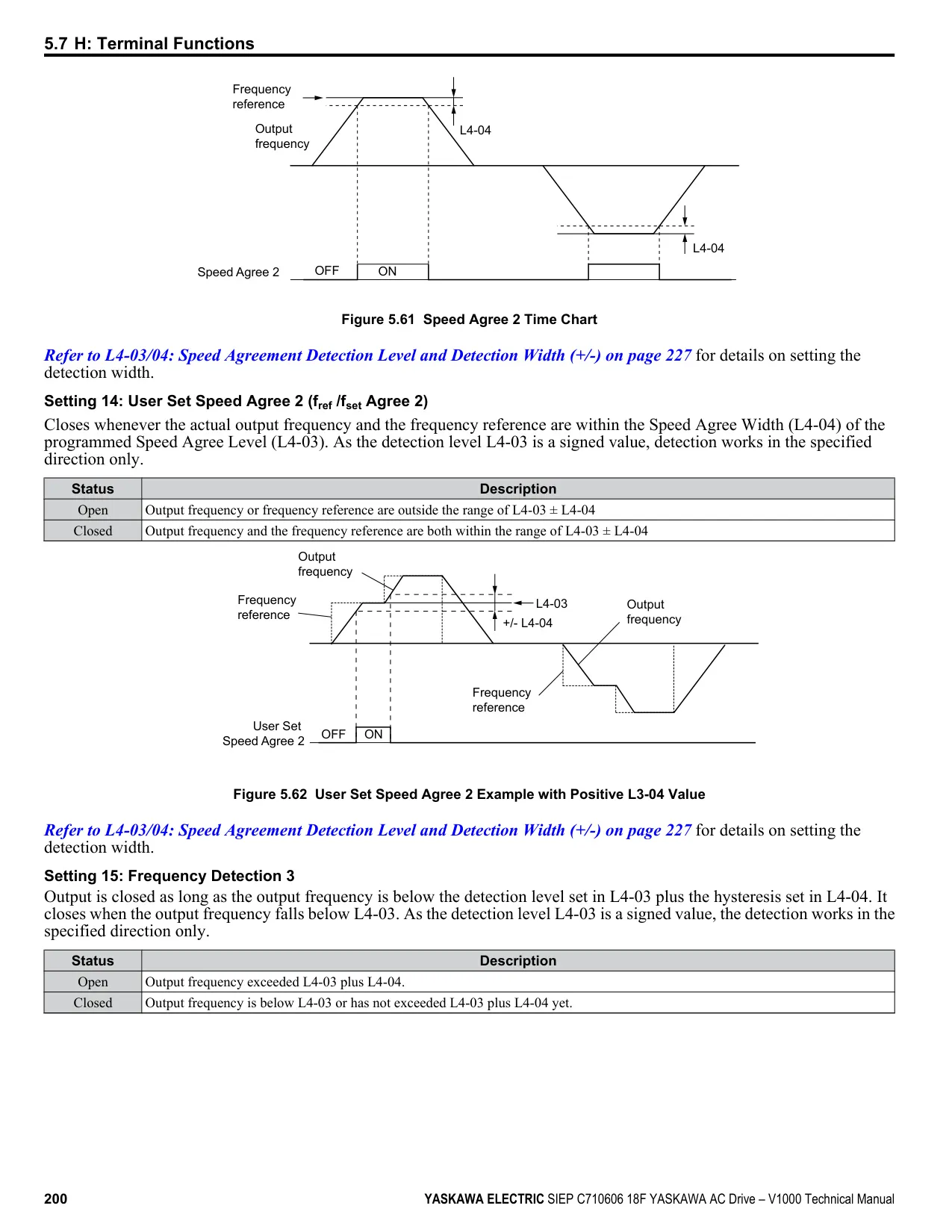 5.7 H: Terminal Functions

Frequency reference
Output frequency
L4-04
L4-04
Speed Agree 2
OFF
ON

Figure 5.61 Speed Agree 2 Time Chart

Refer to L4-03/04: Speed Agreement Detection Level and Detection Width (+/-) on page 227 for details on setting the detection width.

Setting 14: User Set Speed Agree 2 ($f_{ref}$ /$f_{set}$ Agree 2)

Closes whenever the actual output frequency and the frequency reference are within the Speed Agree Width (L4-04) of the programmed Speed Agree Level (L4-03). As the detection level L4-03 is a signed value, detection works in the specified direction only.

| Status | Description |
|---|---|
| Open | Output frequency or frequency reference are outside the range of L4-03 ± L4-04 |
| Closed | Output frequency and the frequency reference are both within the range of L4-03 ± L4-04 |

Output frequency
Frequency reference
L4-03
+/- L4-04
Output frequency
Frequency reference
User Set Speed Agree 2
OFF
ON

Figure 5.62 User Set Speed Agree 2 Example with Positive L3-04 Value

Refer to L4-03/04: Speed Agreement Detection Level and Detection Width (+/-) on page 227 for details on setting the detection width.

Setting 15: Frequency Detection 3

Output is closed as long as the output frequency is below the detection level set in L4-03 plus the hysteresis set in L4-04. It closes when the output frequency falls below L4-03. As the detection level L4-03 is a signed value, the detection works in the specified direction only.

| Status | Description |
|---|---|
| Open | Output frequency exceeded L4-03 plus L4-04. |
| Closed | Output frequency is below L4-03 or has not exceeded L4-03 plus L4-04 yet. |

200 YASKAWA ELECTRIC SIEP C710606 18F YASKAWA AC Drive – V1000 Technical Manual